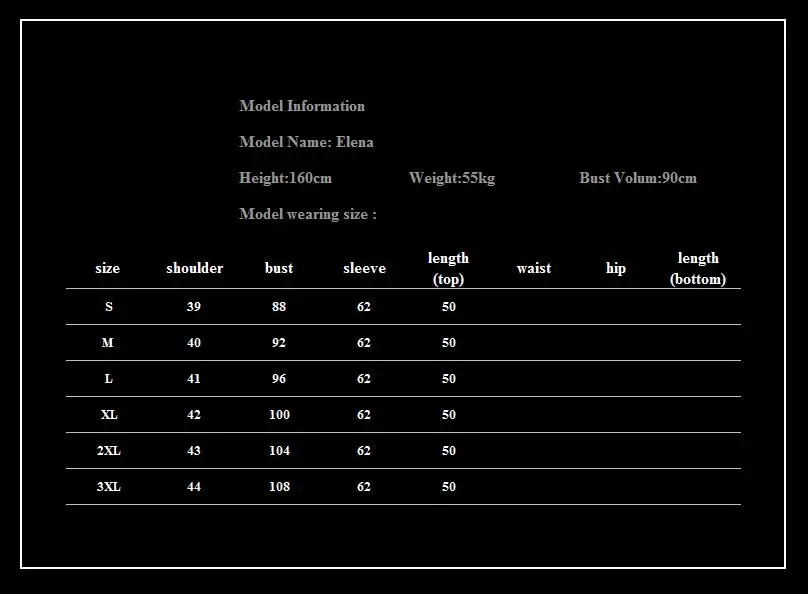 Model Information

Model Name: Elena

Height:160cm Weight:55kg Bust Volum:90cm

Model wearing size :

| size | shoulder | bust | sleeve | length (top) | waist | hip | length (bottom) |
|---|---|---|---|---|---|---|---|
| S | 39 | 88 | 62 | 50 | | | |
| M | 40 | 92 | 62 | 50 | | | |
| L | 41 | 96 | 62 | 50 | | | |
| XL | 42 | 100 | 62 | 50 | | | |
| 2XL | 43 | 104 | 62 | 50 | | | |
| 3XL | 44 | 108 | 62 | 50 | | | |